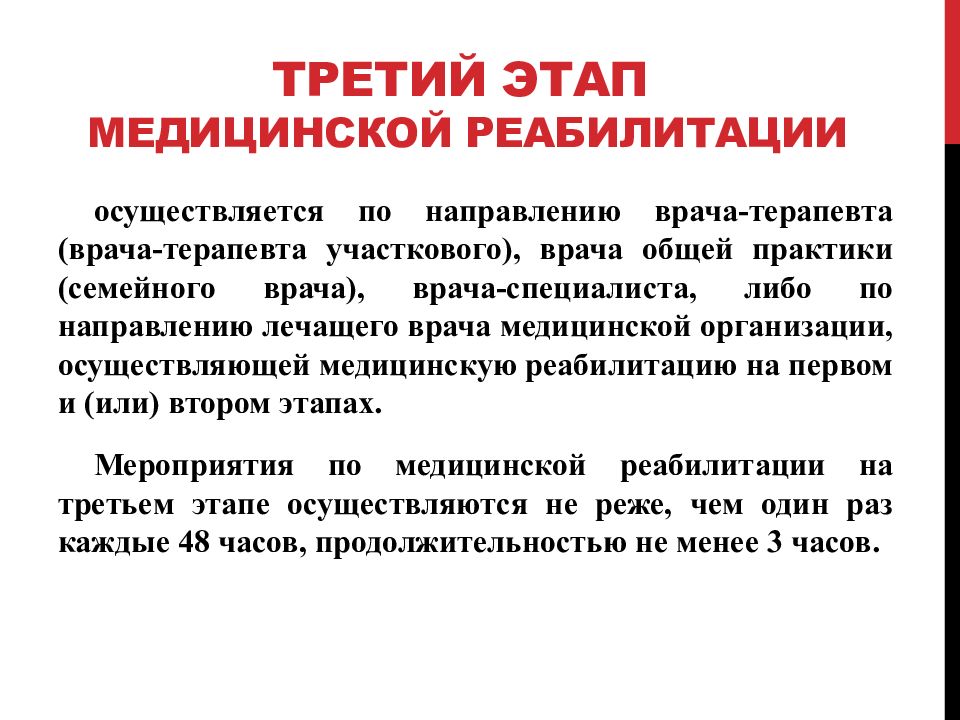 ТРЕТИЙ ЭТАП
МЕДИЦИНСКОЙ РЕАБИЛИТАЦИИ

осуществляется по направлению врача-терапевта (врача-терапевта участкового), врача общей практики (семейного врача), врача-специалиста, либо по направлению лечащего врача медицинской организации, осуществляющей медицинскую реабилитацию на первом и (или) втором этапах.

Мероприятия по медицинской реабилитации на третьем этапе осуществляются не реже, чем один раз каждые 48 часов, продолжительностью не менее 3 часов.